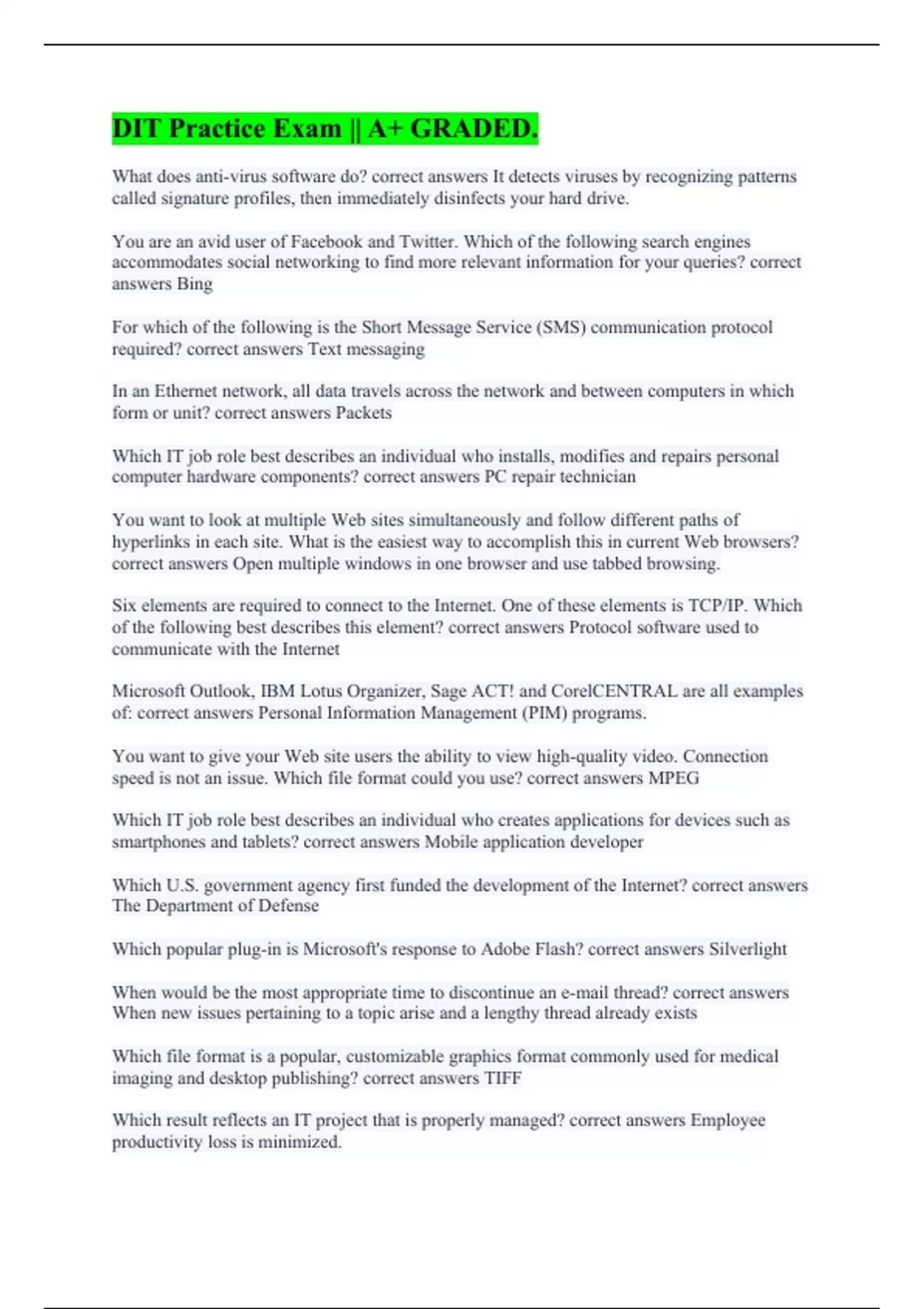 DIT Practice Exam || A+ GRADED.

What does anti-virus software do? correct answers It detects viruses by recognizing patterns called signature profiles, then immediately disinfects your hard drive.

You are an avid user of Facebook and Twitter. Which of the following search engines accommodates social networking to find more relevant information for your queries? correct answers Bing

For which of the following is the Short Message Service (SMS) communication protocol required? correct answers Text messaging

In an Ethernet network, all data travels across the network and between computers in which form or unit? correct answers Packets

Which IT job role best describes an individual who installs, modifies and repairs personal computer hardware components? correct answers PC repair technician

You want to look at multiple Web sites simultaneously and follow different paths of hyperlinks in each site. What is the easiest way to accomplish this in current Web browsers? correct answers Open multiple windows in one browser and use tabbed browsing.

Six elements are required to connect to the Internet. One of these elements is TCP/IP. Which of the following best describes this element? correct answers Protocol software used to communicate with the Internet

Microsoft Outlook, IBM Lotus Organizer, Sage ACT! and CorelCENTRAL are all examples of: correct answers Personal Information Management (PIM) programs.

You want to give your Web site users the ability to view high-quality video. Connection speed is not an issue. Which file format could you use? correct answers MPEG

Which IT job role best describes an individual who creates applications for devices such as smartphones and tablets? correct answers Mobile application developer

Which U.S. government agency first funded the development of the Internet? correct answers The Department of Defense

Which popular plug-in is Microsoft's response to Adobe Flash? correct answers Silverlight

When would be the most appropriate time to discontinue an e-mail thread? correct answers When new issues pertaining to a topic arise and a lengthy thread already exists

Which file format is a popular, customizable graphics format commonly used for medical imaging and desktop publishing? correct answers TIFF

Which result reflects an IT project that is properly managed? correct answers Employee productivity loss is minimized.